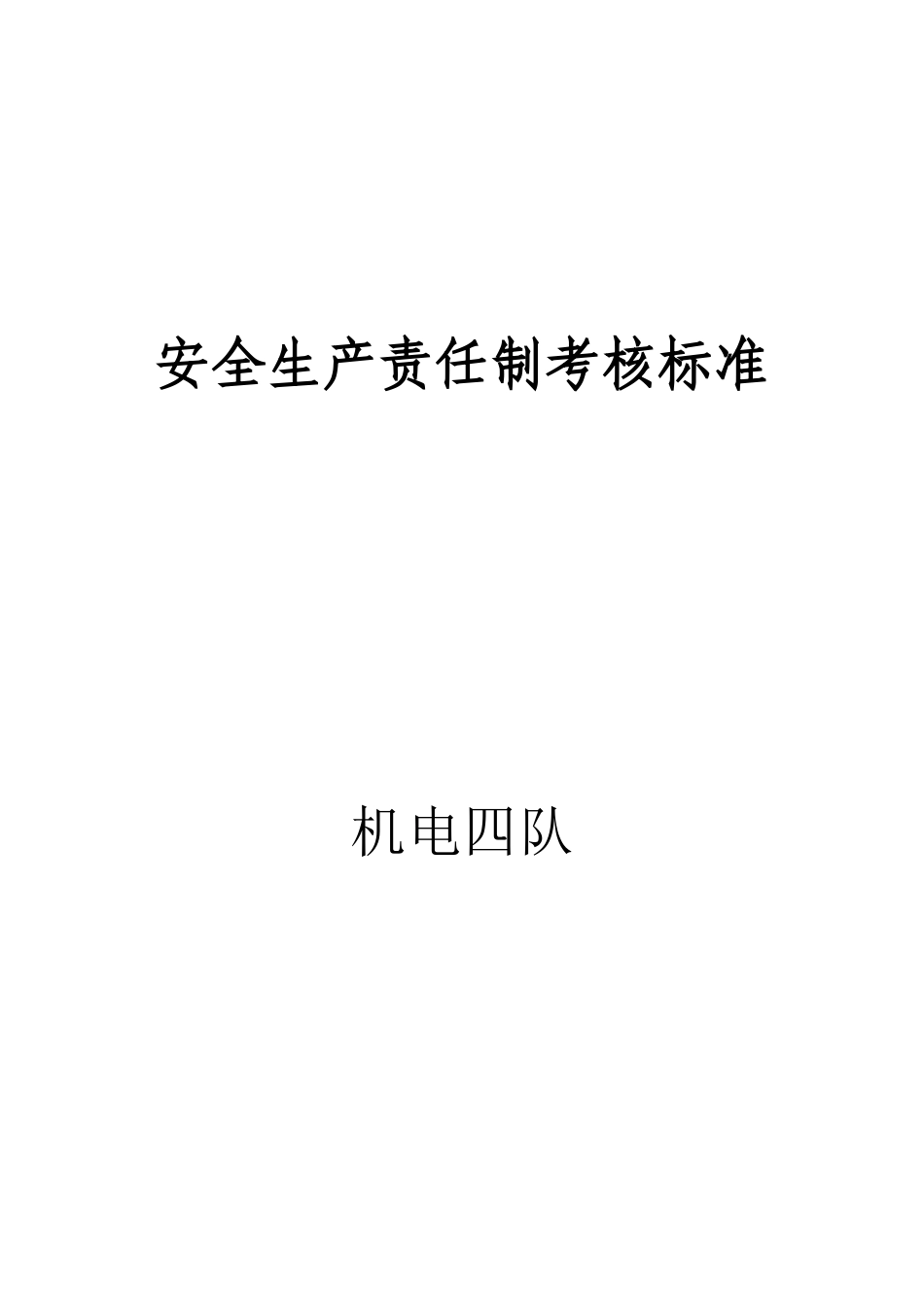 安全生产责任制考核标准

机电四队